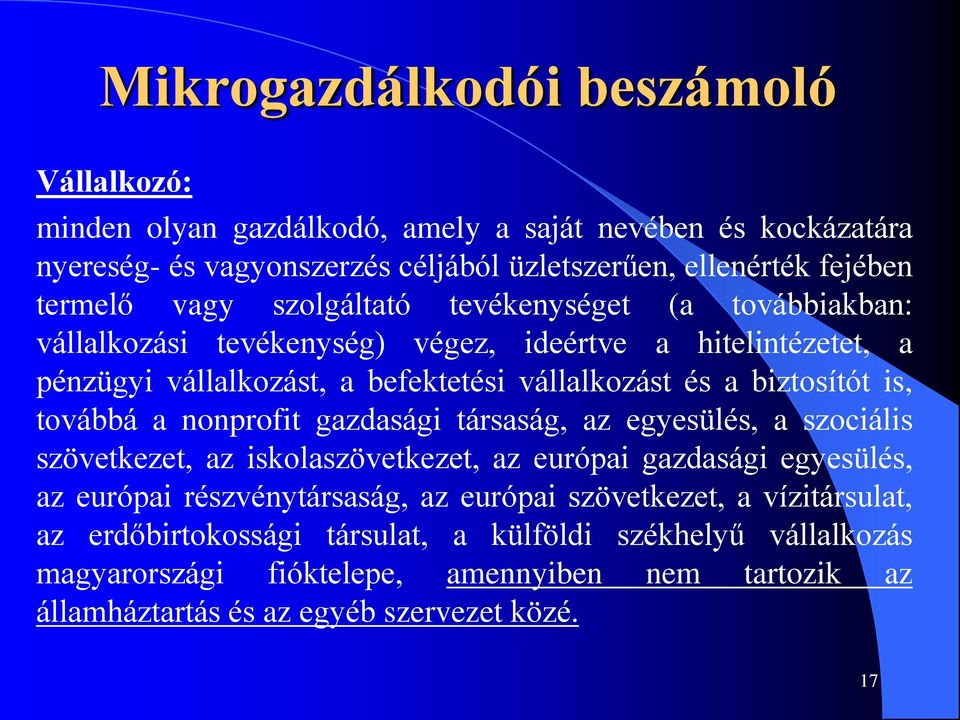 Mikrogazdálkodói beszámoló

Vállalkozó:

minden olyan gazdálkodó, amely a saját nevében és kockázatára nyereség- és vagyonszerzés céljából üzletszerűen, ellenérték fejében termelő vagy szolgáltató tevékenységet (a továbbiakban: vállalkozási tevékenység) végez, ideértve a hitelintézetet, a pénzügyi vállalkozást, a befektetési vállalkozást és a biztosítót is, továbbá a nonprofit gazdasági társaság, az egyesülés, a szociális szövetkezet, az iskolaszövetkezet, az európai gazdasági egyesülés, az európai részvénytársaság, az európai szövetkezet, a vízitársulat, az erdőbirtokossági társulat, a külföldi székhelyű vállalkozás magyarországi fióktelepe, amennyiben nem tartozik az államháztartás és az egyéb szervezet közé.

17